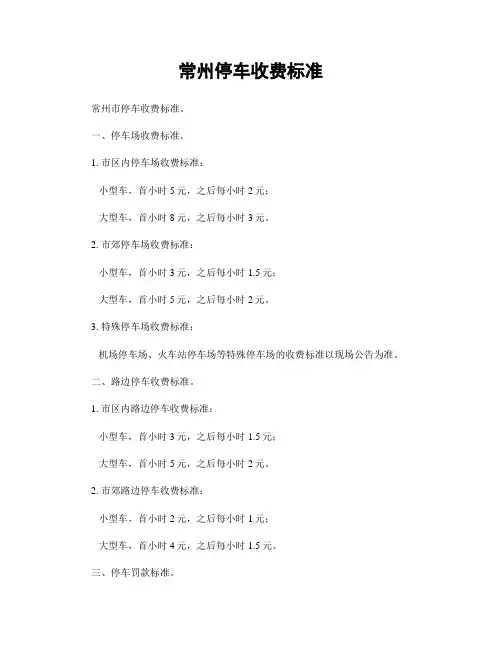 常州停车收费标准

常州市停车收费标准。

一、停车场收费标准。

1. 市区内停车场收费标准：

小型车，首小时 5 元，之后每小时 2 元；

大型车，首小时 8 元，之后每小时 3 元。

2. 市郊停车场收费标准：

小型车，首小时 3 元，之后每小时 1.5 元；

大型车，首小时 5 元，之后每小时 2 元。

3. 特殊停车场收费标准：

机场停车场、火车站停车场等特殊停车场的收费标准以现场公告为准。

二、路边停车收费标准。

1. 市区内路边停车收费标准：

小型车，首小时 3 元，之后每小时 1.5 元；

大型车，首小时 5 元，之后每小时 2 元。

2. 市郊路边停车收费标准：

小型车，首小时 2 元，之后每小时 1 元；

大型车，首小时 4 元，之后每小时 1.5 元。

三、停车罚款标准。